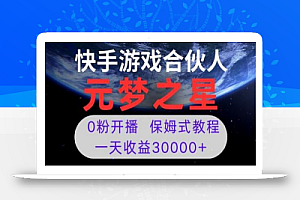 快手游戏合伙人

元梦之星

0粉开播　保姆式教程

一天收益30000+